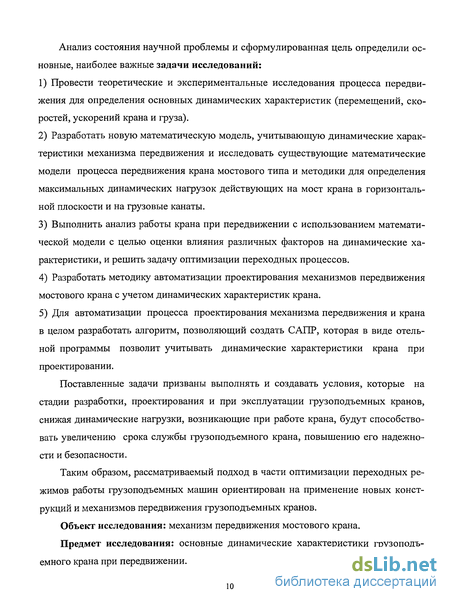 Анализ состояния научной проблемы и сформулированная цель определили основные, наиболее важные **задачи исследований:**

1) Провести теоретические и экспериментальные исследования процесса передвижения для определения основных динамических характеристик (перемещений, скоростей, ускорений крана и груза).

2) Разработать новую математическую модель, учитывающую динамические характеристики механизма передвижения и исследовать существующие математические модели процесса передвижения крана мостового типа и методики для определения максимальных динамических нагрузок действующих на мост крана в горизонтальной плоскости и на грузовые канаты.

3) Выполнить анализ работы крана при передвижении с использованием математической модели с целью оценки влияния различных факторов на динамические характеристики, и решить задачу оптимизации переходных процессов.

4) Разработать методику автоматизации проектирования механизмов передвижения мостового крана с учетом динамических характеристик крана.

5) Для автоматизации процесса проектирования механизма передвижения и крана в целом разработать алгоритм, позволяющий создать САПР, которая в виде отельной программы позволит учитывать динамические характеристики крана при проектировании.

Поставленные задачи призваны выполнять и создавать условия, которые на стадии разработки, проектирования и при эксплуатации грузоподъемных кранов, снижая динамические нагрузки, возникающие при работе крана, будут способствовать увеличению срока службы грузоподъемного крана, повышению его надежности и безопасности.

Таким образом, рассматриваемый подход в части оптимизации переходных режимов работы грузоподъемных машин ориентирован на применение новых конструкций и механизмов передвижения грузоподъемных кранов.

**Объект исследования:** механизм передвижения мостового крана.

**Предмет исследования:** основные динамические характеристики грузоподъемного крана при передвижении.

10

dsLib.net
библиотека диссертаций